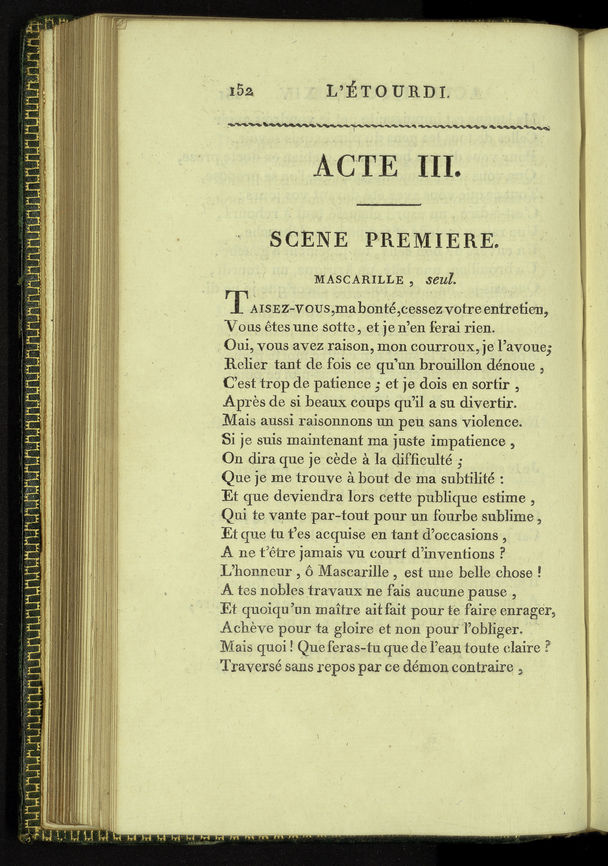 152 L'ÉTOURDI.

ACTE III.

SCENE PREMIERE.

MASCARILLE, seul.

TAISEZ-VOUS, ma bonté, cessez votre entretien,
Vous êtes une sotte, et je n'en ferai rien.
Oui, vous avez raison, mon courroux, je l'avoue;
Relier tant de fois ce qu'un brouillon dénoue,
C'est trop de patience; et je dois en sortir,
Après de si beaux coups qu'il a su divertir.
Mais aussi raisonnons un peu sans violence.
Si je suis maintenant ma juste impatience,
On dira que je cède à la difficulté;
Que je me trouve à bout de ma subtilité:
Et que deviendra lors cette publique estime,
Qui te vante par-tout pour un fourbe sublime,
Et que tu t'es acquise en tant d'occasions,
A ne t'être jamais vu court d'inventions?
L'honneur, ô Mascarille, est une belle chose!
A tes nobles travaux ne fais aucune pause,
Et quoiqu'un maître ait fait pour te faire enrager,
Achève pour ta gloire et non pour l'obliger.
Mais quoi! Que feras-tu que de l'eau toute claire?
Traversé sans repos par ce démon contraire,